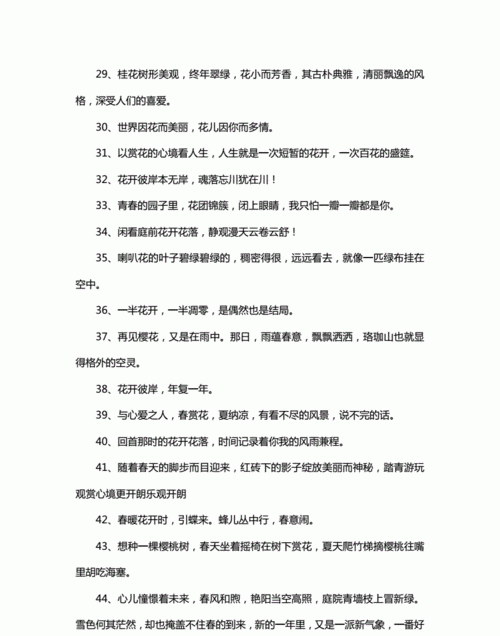 29、桂花树形美观，终年翠绿，花小而芳香，其古朴典雅，清丽飘逸的风格，深受人们的喜爱。

30、世界因花而美丽，花儿因你而多情。

31、以赏花的心境看人生，人生就是一次短暂的花开，一次百花的盛筵。

32、花开彼岸本无岸，魂落忘川犹在川！

33、青春的园子里，花团锦簇，闭上眼睛，我只怕一瓣一瓣都是你。

34、闲看庭前花开花落，静观漫天云卷云舒！

35、喇叭花的叶子碧绿碧绿的，稠密得很，远远看去，就像一匹绿布挂在空中。

36、一半花开，一半凋零，是偶然也是结局。

37、再见樱花，又是在雨中。那日，雨蕴春意，飘飘洒洒，珞珈山也就显得格外的空灵。

38、花开彼岸，年复一年。

39、与心爱之人，春赏花，夏纳凉，有看不尽的风景，说不完的话。

40、回首那时的花开花落，时间记录着你我的风雨兼程。

41、随着春天的脚步而目迎来，红砖下的影子绽放美丽而神秘，踏青游玩观赏心境更开朗乐观开朗

42、春暖花开时，引蝶来。蜂儿丛中行，春意闹。

43、想种一棵樱桃树，春天坐着摇椅在树下赏花，夏天爬竹梯摘樱桃往嘴里胡吃海塞。

44、心儿憧憬着未来，春风和煦，艳阳当空高照，庭院青墙枝上冒新绿。雪色何其茫然，却也掩盖不住春的到来，新的一年里，又是一派新气象，一番好